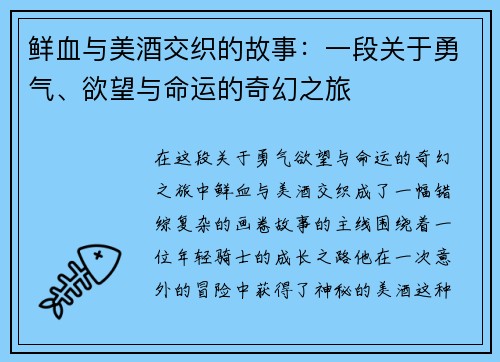 鲜血与美酒交织的故事：一段关于勇气、欲望与命运的奇幻之旅

在这段关于勇气欲望与命运的奇幻之旅中鲜血与美酒交织成了一幅错综复杂的画卷故事的主线围绕着一位年轻骑士的成长之路他在一次意外的冒险中获得了神秘的美酒这种